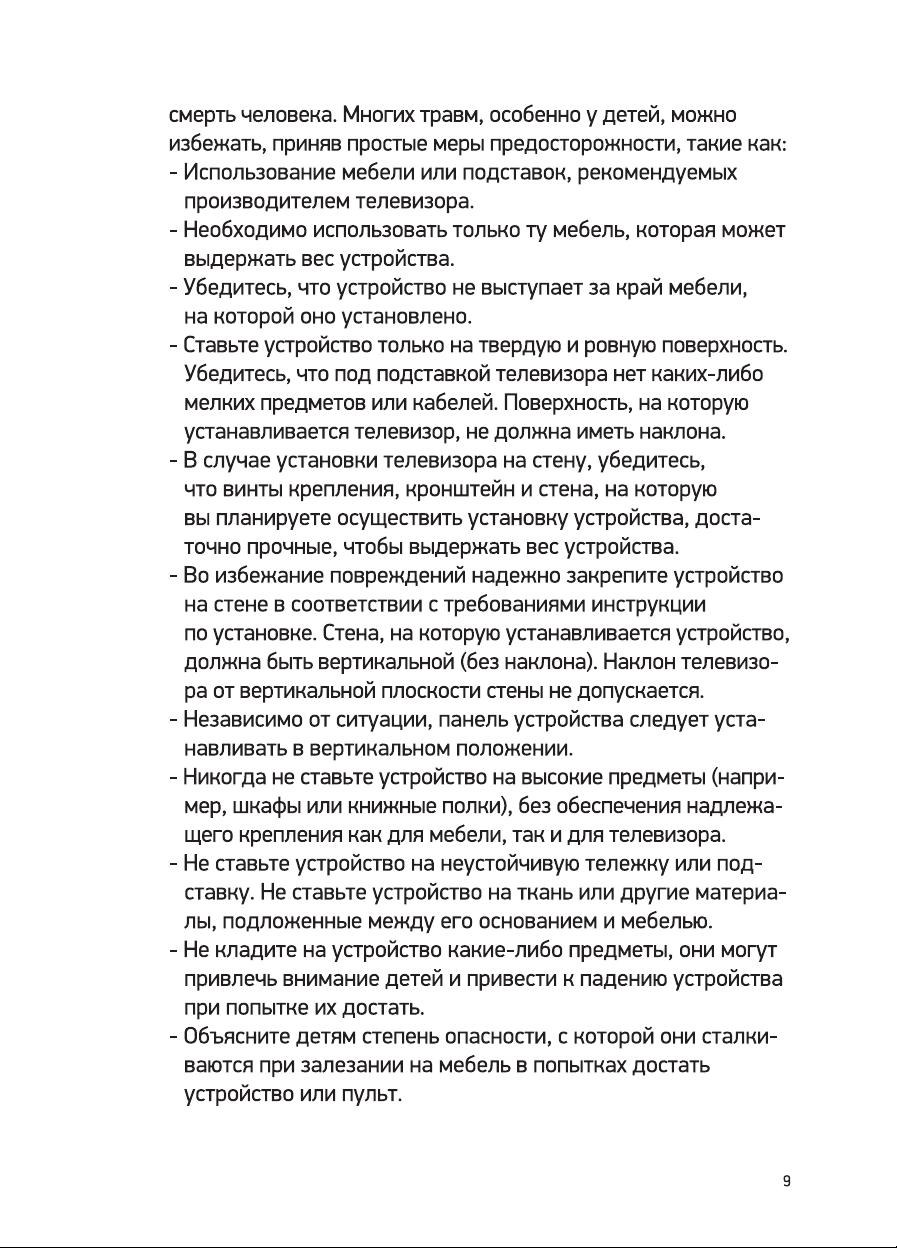 смерть человека. Многих травм, особенно у детей, можно избежать, приняв простые меры предосторожности, такие как:
- Использование мебели или подставок, рекомендуемых производителем телевизора.
- Необходимо использовать только ту мебель, которая может выдержать вес устройства.
- Убедитесь, что устройство не выступает за край мебели, на которой оно установлено.
- Ставьте устройство только на твердую и ровную поверхность. Убедитесь, что под подставкой телевизора нет каких-либо мелких предметов или кабелей. Поверхность, на которую устанавливается телевизор, не должна иметь наклона.
- В случае установки телевизора на стену, убедитесь, что винты крепления, кронштейн и стена, на которую вы планируете осуществить установку устройства, достаточно прочные, чтобы выдержать вес устройства.
- Во избежание повреждений надежно закрепите устройство на стене в соответствии с требованиями инструкции по установке. Стена, на которую устанавливается устройство, должна быть вертикальной (без наклона). Наклон телевизора от вертикальной плоскости стены не допускается.
- Независимо от ситуации, панель устройства следует устанавливать в вертикальном положении.
- Никогда не ставьте устройство на высокие предметы (например, шкафы или книжные полки), без обеспечения надлежащего крепления как для мебели, так и для телевизора.
- Не ставьте устройство на неустойчивую тележку или подставку. Не ставьте устройство на ткань или другие материалы, подложенные между его основанием и мебелью.
- Не кладите на устройство какие-либо предметы, они могут привлечь внимание детей и привести к падению устройства при попытке их достать.
- Объясните детям степень опасности, с которой они сталкиваются при залезании на мебель в попытках достать устройство или пульт.

9